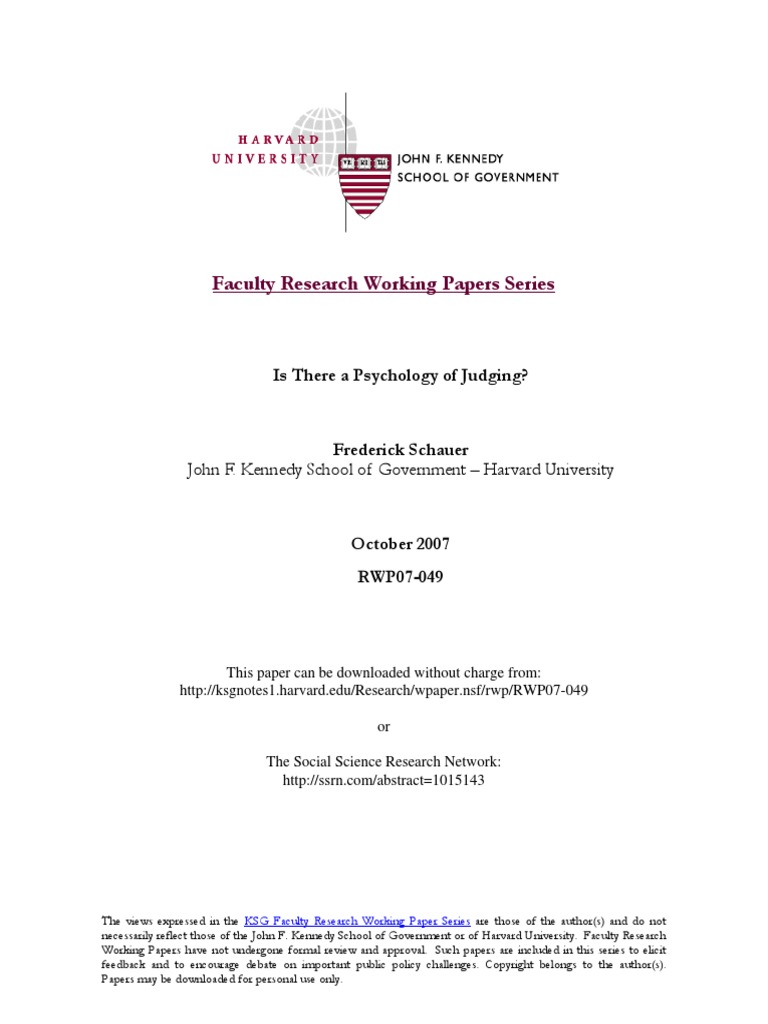 HARVARD UNIVERSITY

VE RI TAS

JOHN F. KENNEDY SCHOOL OF GOVERNMENT

Faculty Research Working Papers Series

Is There a Psychology of Judging?

Frederick Schauer
John F. Kennedy School of Government – Harvard University

October 2007

RWP07-049

This paper can be downloaded without charge from:
http://ksgnotes1.harvard.edu/Research/wpaper.nsf/rwp/RWP07-049

or

The Social Science Research Network:
http://ssrn.com/abstract=1015143

The views expressed in the KSG Faculty Research Working Paper Series are those of the author(s) and do not necessarily reflect those of the John F. Kennedy School of Government or of Harvard University. Faculty Research Working Papers have not undergone formal review and approval. Such papers are included in this series to elicit feedback and to encourage debate on important public policy challenges. Copyright belongs to the author(s). Papers may be downloaded for personal use only.